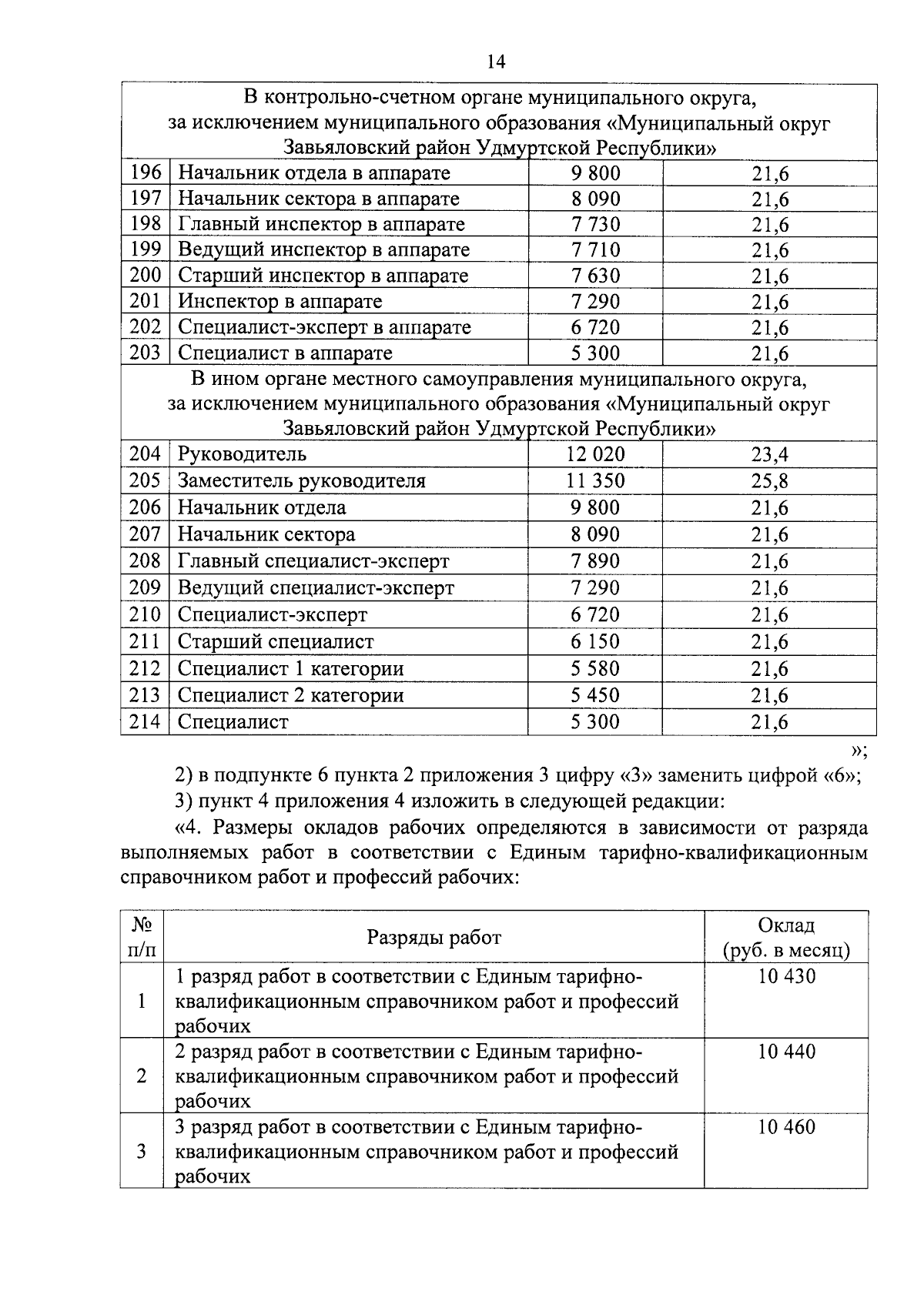 14

| В контрольно-счетном органе муниципального округа, за исключением муниципального образования «Муниципальный округ Завьяловский район Удмуртской Республики» | | | |
|---|---|---|---|
| 196 | Начальник отдела в аппарате | 9 800 | 21,6 |
| 197 | Начальник сектора в аппарате | 8 090 | 21,6 |
| 198 | Главный инспектор в аппарате | 7 730 | 21,6 |
| 199 | Ведущий инспектор в аппарате | 7 710 | 21,6 |
| 200 | Старший инспектор в аппарате | 7 630 | 21,6 |
| 201 | Инспектор в аппарате | 7 290 | 21,6 |
| 202 | Специалист-эксперт в аппарате | 6 720 | 21,6 |
| 203 | Специалист в аппарате | 5 300 | 21,6 |
| В ином органе местного самоуправления муниципального округа, за исключением муниципального образования «Муниципальный округ Завьяловский район Удмуртской Республики» | | | |
| 204 | Руководитель | 12 020 | 23,4 |
| 205 | Заместитель руководителя | 11 350 | 25,8 |
| 206 | Начальник отдела | 9 800 | 21,6 |
| 207 | Начальник сектора | 8 090 | 21,6 |
| 208 | Главный специалист-эксперт | 7 890 | 21,6 |
| 209 | Ведущий специалист-эксперт | 7 290 | 21,6 |
| 210 | Специалист-эксперт | 6 720 | 21,6 |
| 211 | Старший специалист | 6 150 | 21,6 |
| 212 | Специалист 1 категории | 5 580 | 21,6 |
| 213 | Специалист 2 категории | 5 450 | 21,6 |
| 214 | Специалист | 5 300 | 21,6 |

»;

2) в подпункте 6 пункта 2 приложения 3 цифру «3» заменить цифрой «6»;

3) пункт 4 приложения 4 изложить в следующей редакции:

«4. Размеры окладов рабочих определяются в зависимости от разряда выполняемых работ в соответствии с Единым тарифно-квалификационным справочником работ и профессий рабочих:

| № п/п | Разряды работ | Оклад (руб. в месяц) |
|---|---|---|
| 1 | 1 разряд работ в соответствии с Единым тарифно-квалификационным справочником работ и профессий рабочих | 10 430 |
| 2 | 2 разряд работ в соответствии с Единым тарифно-квалификационным справочником работ и профессий рабочих | 10 440 |
| 3 | 3 разряд работ в соответствии с Единым тарифно-квалификационным справочником работ и профессий рабочих | 10 460 |